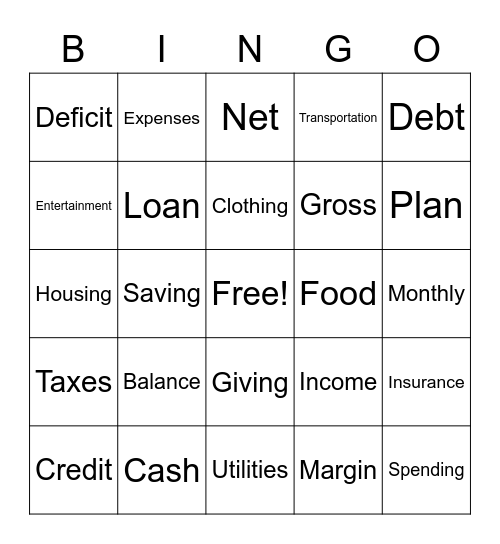 | B | I | N | G | O |
|---|---|---|---|---|
| Deficit | Expenses | Net | Transportation | Debt |
| Entertainment | Loan | Clothing | Gross | Plan |
| Housing | Saving | Free! | Food | Monthly |
| Taxes | Balance | Giving | Income | Insurance |
| Credit | Cash | Utilities | Margin | Spending |